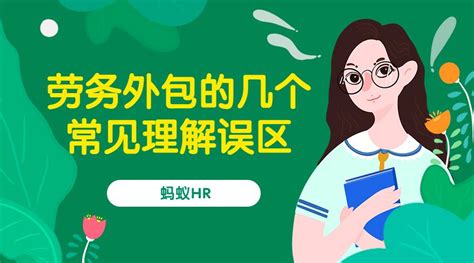 劳务外包的几个常见理解误区

蚂蚁HR